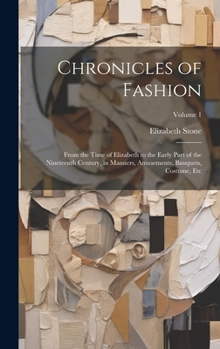 Chronicles of Fashion

Volume 1

Elizabeth Stone

From the Time of Elizabeth to the Early Part of the Nineteenth Century, in Manners, Amusements, Banquets, Costume, Etc